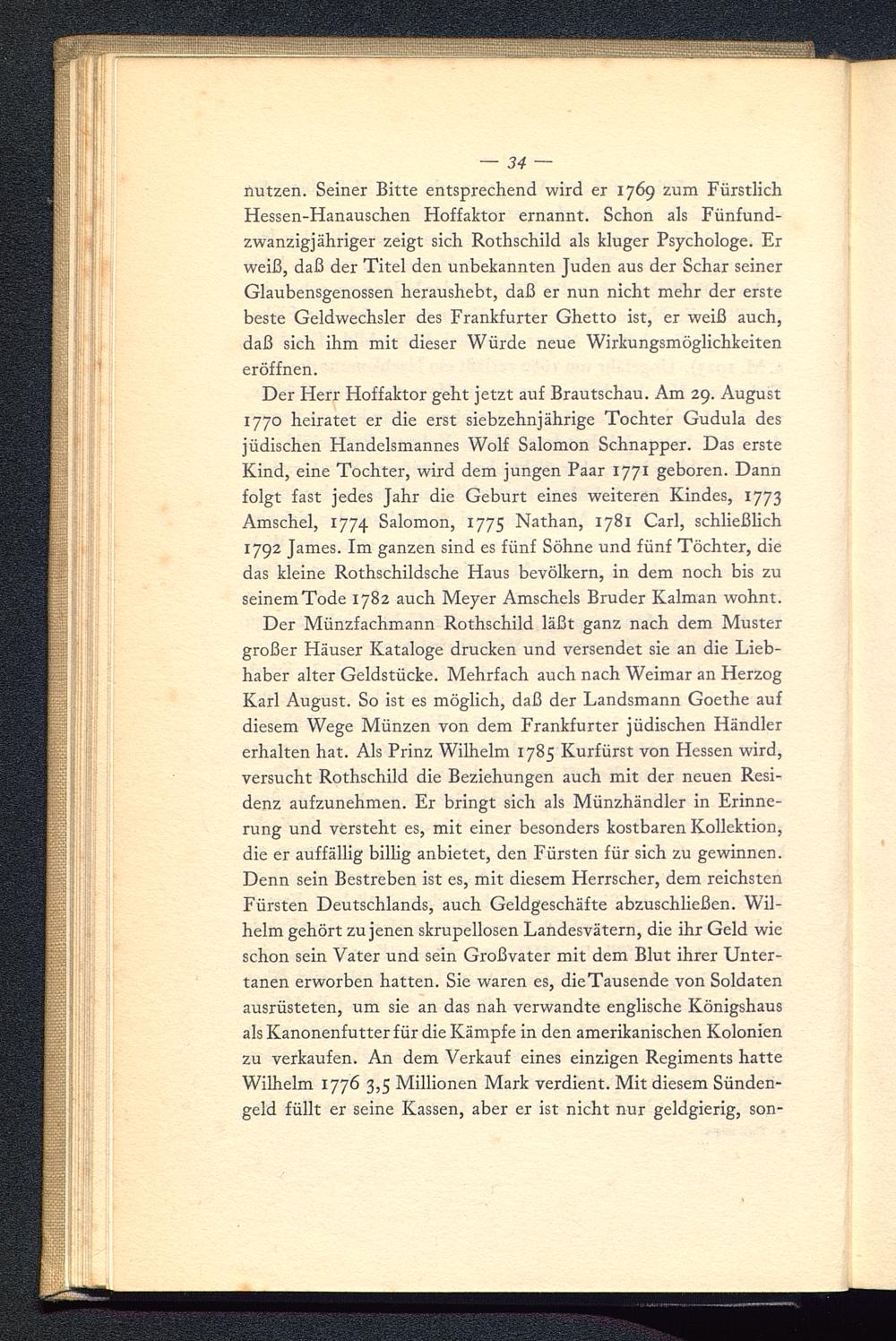 — 34 —

nutzen. Seiner Bitte entsprechend wird er 1769 zum Fürstlich Hessen-Hanauschen Hoffaktor ernannt. Schon als Fünfundzwanzigjähriger zeigt sich Rothschild als kluger Psychologe. Er weiß, daß der Titel den unbekannten Juden aus der Schar seiner Glaubensgenossen heraushebt, daß er nun nicht mehr der erste beste Geldwechsler des Frankfurter Ghetto ist, er weiß auch, daß sich ihm mit dieser Würde neue Wirkungsmöglichkeiten eröffnen.

Der Herr Hoffaktor geht jetzt auf Brautschau. Am 29. August 1770 heiratet er die erst siebzehnjährige Tochter Gudula des jüdischen Handelsmannes Wolf Salomon Schnapper. Das erste Kind, eine Tochter, wird dem jungen Paar 1771 geboren. Dann folgt fast jedes Jahr die Geburt eines weiteren Kindes, 1773 Amschel, 1774 Salomon, 1775 Nathan, 1781 Carl, schließlich 1792 James. Im ganzen sind es fünf Söhne und fünf Töchter, die das kleine Rothschildsche Haus bevölkern, in dem noch bis zu seinem Tode 1782 auch Meyer Amschels Bruder Kalman wohnt.

Der Münzfachmann Rothschild läßt ganz nach dem Muster großer Häuser Kataloge drucken und versendet sie an die Liebhaber alter Geldstücke. Mehrfach auch nach Weimar an Herzog Karl August. So ist es möglich, daß der Landsmann Goethe auf diesem Wege Münzen von dem Frankfurter jüdischen Händler erhalten hat. Als Prinz Wilhelm 1785 Kurfürst von Hessen wird, versucht Rothschild die Beziehungen auch mit der neuen Residenz aufzunehmen. Er bringt sich als Münzhändler in Erinnerung und versteht es, mit einer besonders kostbaren Kollektion, die er auffällig billig anbietet, den Fürsten für sich zu gewinnen. Denn sein Bestreben ist es, mit diesem Herrscher, dem reichsten Fürsten Deutschlands, auch Geldgeschäfte abzuschließen. Wilhelm gehört zu jenen skrupellosen Landesvätern, die ihr Geld wie schon sein Vater und sein Großvater mit dem Blut ihrer Untertanen erworben hatten. Sie waren es, die Tausende von Soldaten ausrüsteten, um sie an das nah verwandte englische Königshaus als Kanonenfutter für die Kämpfe in den amerikanischen Kolonien zu verkaufen. An dem Verkauf eines einzigen Regiments hatte Wilhelm 1776 3,5 Millionen Mark verdient. Mit diesem Sündengeld füllt er seine Kassen, aber er ist nicht nur geldgierig, son-